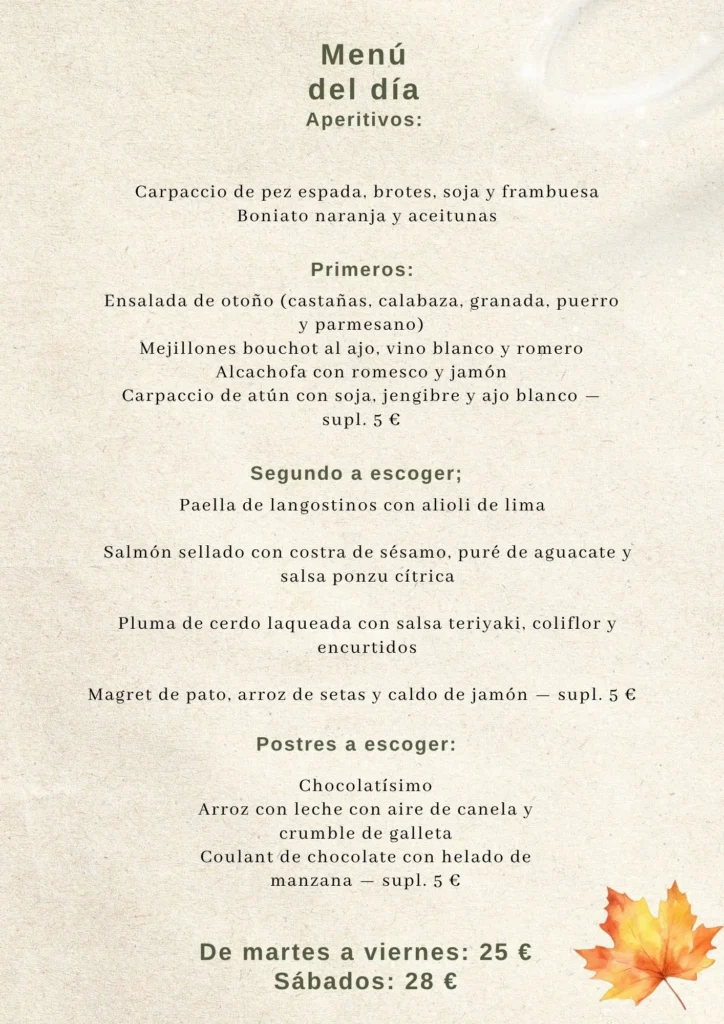 Menú
del día
Aperitivos:

Carpaccio de pez espada, brotes, soja y frambuesa
Boniato naranja y aceitunas

Primeros:
Ensalada de otoño (castañas, calabaza, granada, puerro y parmesano)
Mejillones bouchot al ajo, vino blanco y romero
Alcachofa con romesco y jamón
Carpaccio de atún con soja, jengibre y ajo blanco — supl. 5 €

Segundo a escoger;
Paella de langostinos con alioli de lima

Salmón sellado con costra de sésamo, puré de aguacate y salsa ponzu cítrica

Pluma de cerdo laqueada con salsa teriyaki, coliflor y encurtidos

Magret de pato, arroz de setas y caldo de jamón — supl. 5 €

Postres a escoger:
Chocolatísimo
Arroz con leche con aire de canela y crumble de galleta
Coulant de chocolate con helado de manzana — supl. 5 €

De martes a viernes: 25 €
Sábados: 28 €